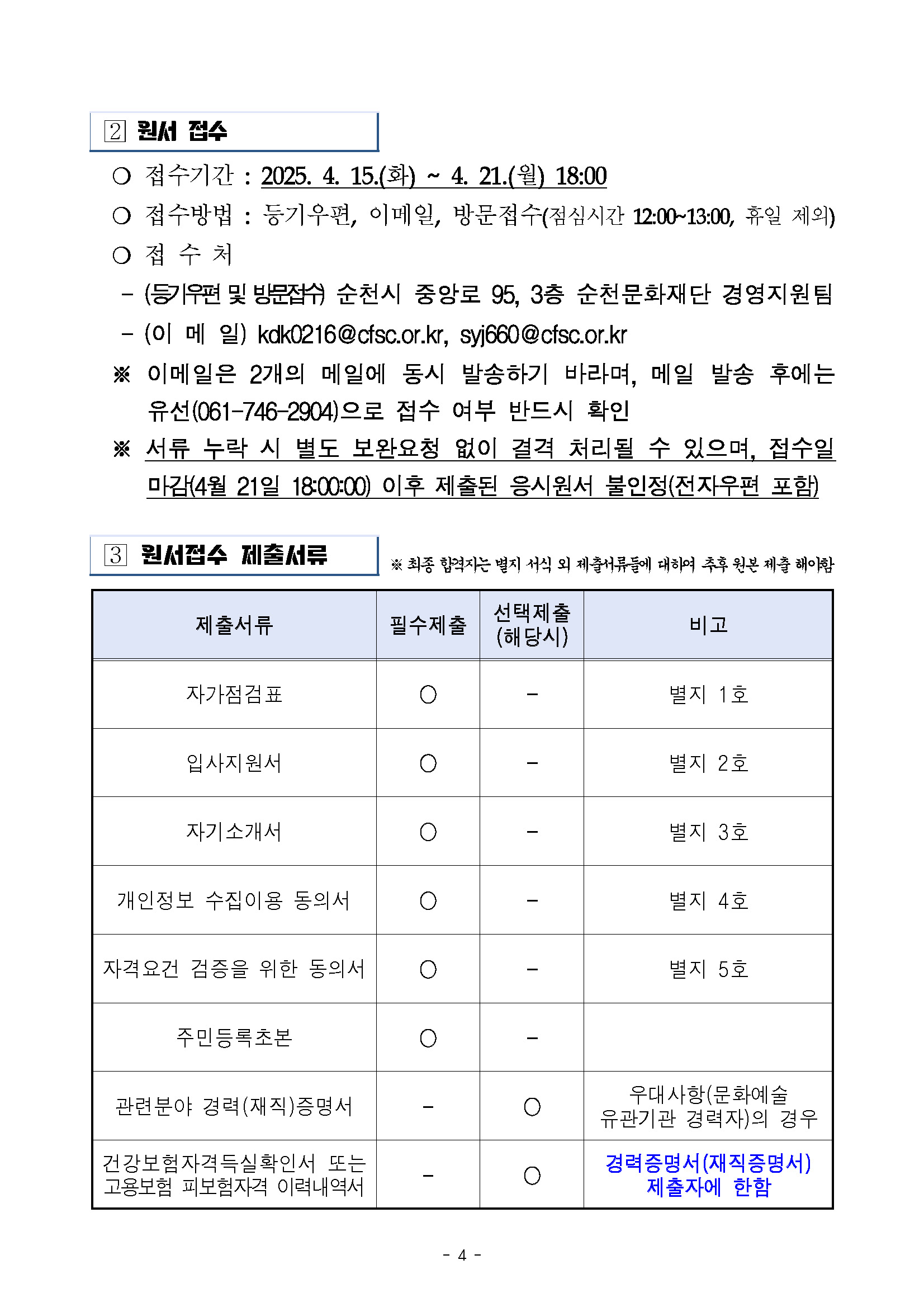 2 원서 접수

○ 접수기간 : 2025. 4. 15.(화) ~ 4. 21.(월) 18:00

○ 접수방법 : 등기우편, 이메일, 방문접수(점심시간 12:00~13:00, 휴일 제외)

○ 접 수 처

– (등기우편 및 방문접수) 순천시 중앙로 95, 3층 순천문화재단 경영지원팀

– (이 메 일) kdk0216@cfsc.or.kr, syj660@cfsc.or.kr

※ 이메일은 2개의 메일에 동시 발송하기 바라며, 메일 발송 후에는 유선(061-746-2904)으로 접수 여부 반드시 확인

※ 서류 누락 시 별도 보완요청 없이 결격 처리될 수 있으며, 접수일 마감(4월 21일 18:00:00) 이후 제출된 응시원서 불인정(전자우편 포함)

3 원서접수 제출서류

※ 최종 합격자는 별지 서식 외 제출서류들에 대하여 추후 원본 제출 해야함

| 제출서류 | 필수제출 | 선택제출 (해당시) | 비고 |
|---|---|---|---|
| 자가점검표 | ○ | – | 별지 1호 |
| 입사지원서 | ○ | – | 별지 2호 |
| 자기소개서 | ○ | – | 별지 3호 |
| 개인정보 수집이용 동의서 | ○ | – | 별지 4호 |
| 자격요건 검증을 위한 동의서 | ○ | – | 별지 5호 |
| 주민등록초본 | ○ | – | |
| 관련분야 경력(재직)증명서 | – | ○ | 우대사항(문화예술 유관기관 경력자)의 경우 |
| 건강보험자격득실확인서 또는 고용보험 피보험자격 이력내역서 | – | ○ | 경력증명서(재직증명서) 제출자에 한함 |

- 4 -